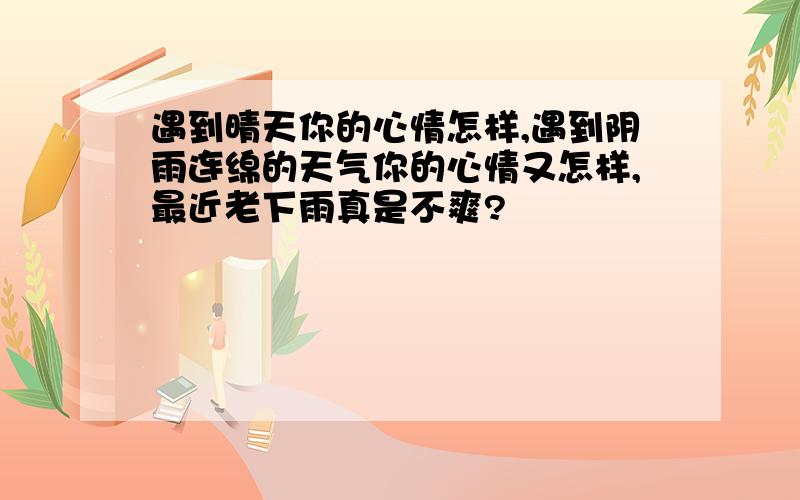 遇到晴天你的心情怎样,遇到阴雨连绵的天气你的心情又怎样,最近老下雨真是不爽?